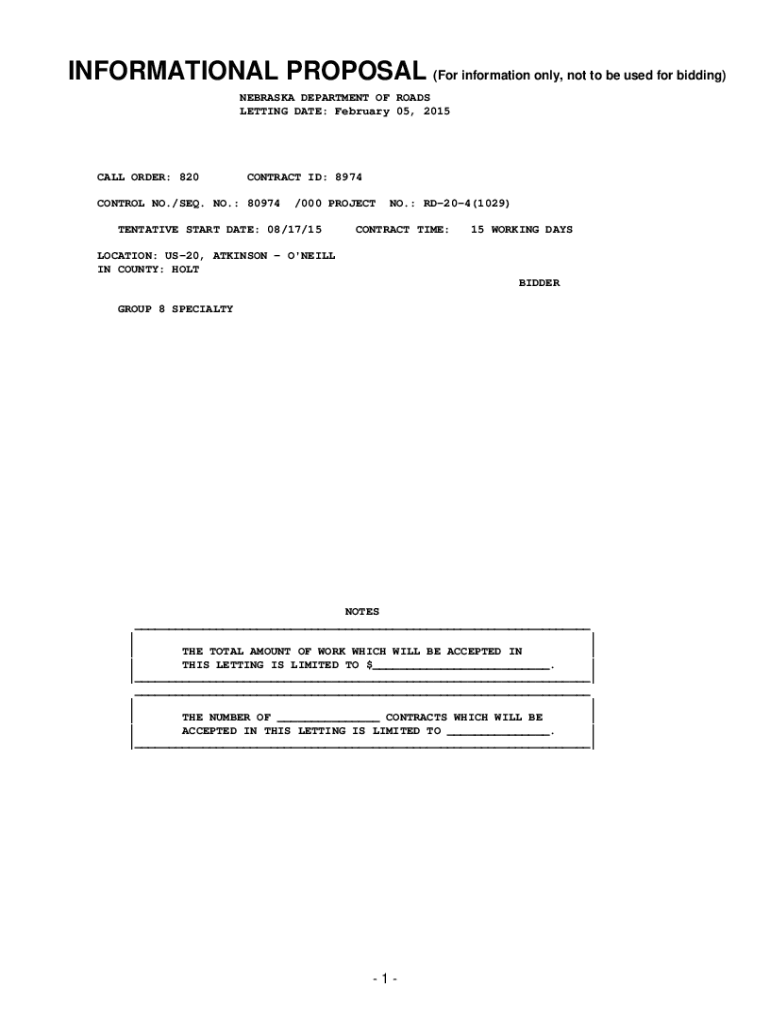 INFORMATIONAL PROPOSAL (For information only, not to be used for bidding)

NEBRASKA DEPARTMENT OF ROADS
LETTING DATE: February 05, 2015

CALL ORDER: 820 CONTRACT ID: 8974

CONTROL NO./SEQ. NO.: 80974 /000 PROJECT NO.: RD-20-4(1029)

TENTATIVE START DATE: 08/17/15 CONTRACT TIME: 15 WORKING DAYS

LOCATION: US-20, ATKINSON - O'NEILL
IN COUNTY: HOLT

BIDDER

GROUP 8 SPECIALTY

NOTES

THE TOTAL AMOUNT OF WORK WHICH WILL BE ACCEPTED IN THIS LETTING IS LIMITED TO $____.

THE NUMBER OF ____ CONTRACTS WHICH WILL BE ACCEPTED IN THIS LETTING IS LIMITED TO ____.

- 1 -